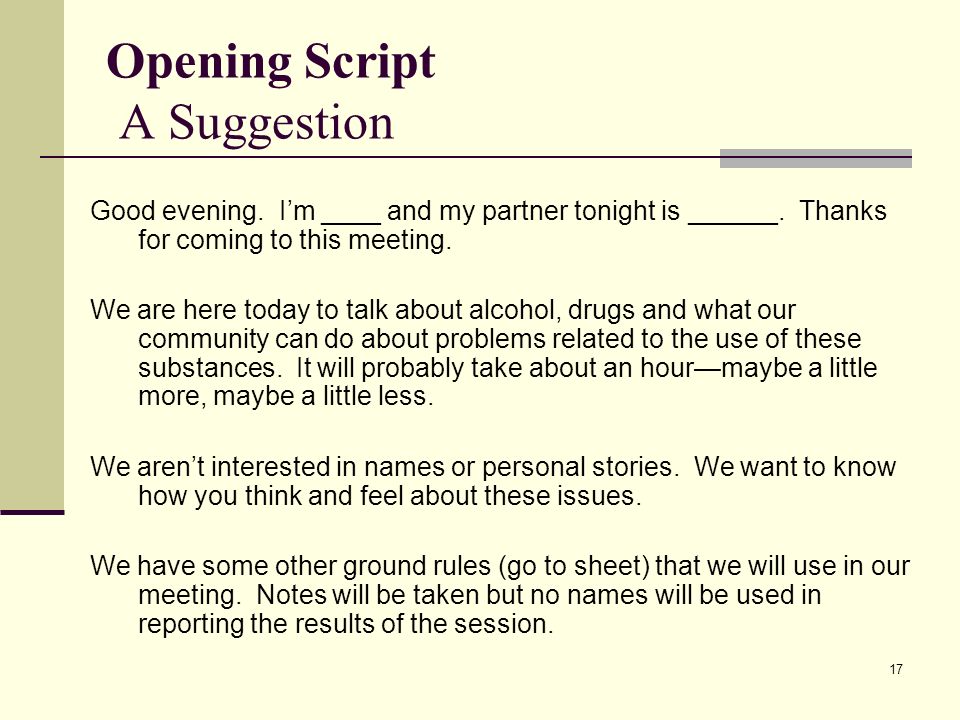 Opening Script
A Suggestion

Good evening. I’m ____ and my partner tonight is ______. Thanks for coming to this meeting.

We are here today to talk about alcohol, drugs and what our community can do about problems related to the use of these substances. It will probably take about an hour—maybe a little more, maybe a little less.

We aren’t interested in names or personal stories. We want to know how you think and feel about these issues.

We have some other ground rules (go to sheet) that we will use in our meeting. Notes will be taken but no names will be used in reporting the results of the session.

17